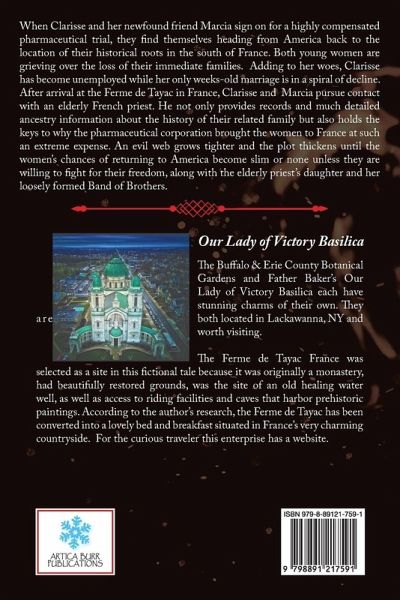 When Clarisse and her newfound friend Marcia sign on for a highly compensated pharmaceutical trial, they find themselves heading from America back to the location of their historical roots in the south of France. Both young women are grieving over the loss of their immediate families. Adding to her woes, Clarisse has become unemployed while her only weeks-old marriage is in a spiral of decline. After arrival at the Ferme de Tayac in France, Clarisse and Marcia pursue contact with an elderly French priest. He not only provides records and much detailed ancestry information about the history of their related family but also holds the keys to why the pharmaceutical corporation brought the women to France at such an extreme expense. An evil web grows tighter and the plot thickens until the women's chances of returning to America become slim or none unless they are willing to fight for their freedom, along with the elderly priest's daughter and her loosely formed Band of Brothers.

Our Lady of Victory Basilica

The Buffalo & Erie County Botanical Gardens and Father Baker's Our Lady of Victory Basilica each have stunning charms of their own. They are both located in Lackawanna, NY and worth visiting.

The Ferme de Tayac France was selected as a site in this fictional tale because it was originally a monastery, had beautifully restored grounds, was the site of an old healing water well, as well as access to riding facilities and caves that harbor prehistoric paintings. According to the author's research, the Ferme de Tayac has been converted into a lovely bed and breakfast situated in France's very charming countryside. For the curious traveler this enterprise has a website.

ARTICA BURR PUBLICATIONS

ISBN 979-8-89121-759-1

9 798891 217591